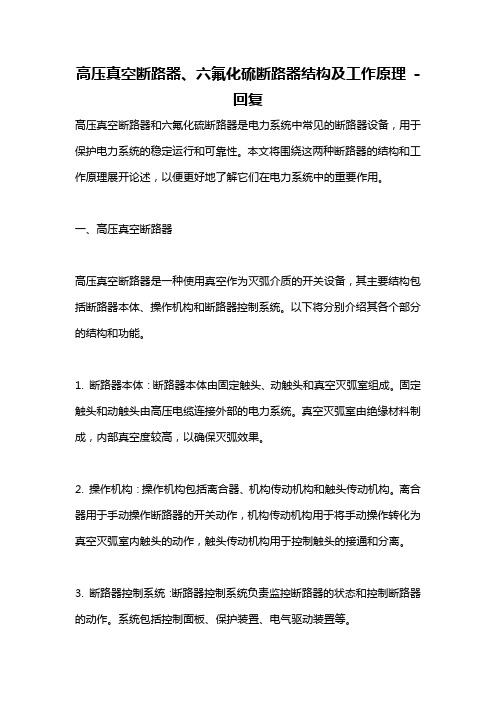 高压真空断路器、六氟化硫断路器结构及工作原理 - 回复

高压真空断路器和六氟化硫断路器是电力系统中常见的断路器设备，用于保护电力系统的稳定运行和可靠性。本文将围绕这两种断路器的结构和工作原理展开论述，以便更好地了解它们在电力系统中的重要作用。

一、高压真空断路器

高压真空断路器是一种使用真空作为灭弧介质的开关设备，其主要结构包括断路器本体、操作机构和断路器控制系统。以下将分别介绍其各个部分的结构和功能。

1. 断路器本体：断路器本体由固定触头、动触头和真空灭弧室组成。固定触头和动触头由高压电缆连接外部的电力系统。真空灭弧室由绝缘材料制成，内部真空度较高，以确保灭弧效果。

2. 操作机构：操作机构包括离合器、机构传动机构和触头传动机构。离合器用于手动操作断路器的开关动作，机构传动机构用于将手动操作转化为真空灭弧室内触头的动作，触头传动机构用于控制触头的接通和分离。

3. 断路器控制系统：断路器控制系统负责监控断路器的状态和控制断路器的动作。系统包括控制面板、保护装置、电气驱动装置等。